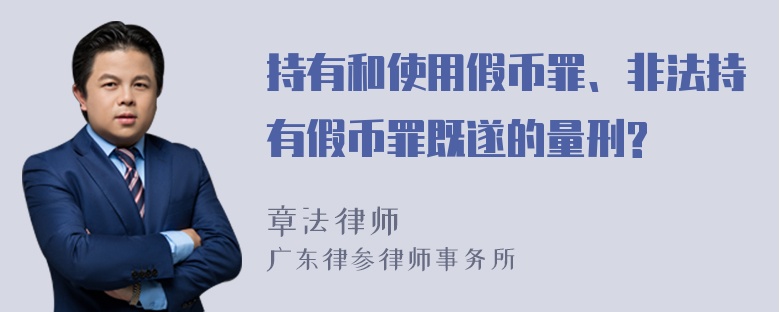 持有和使用假币罪、非法持有假币罪既遂的量刑?

章法律师
广东律参律师事务所